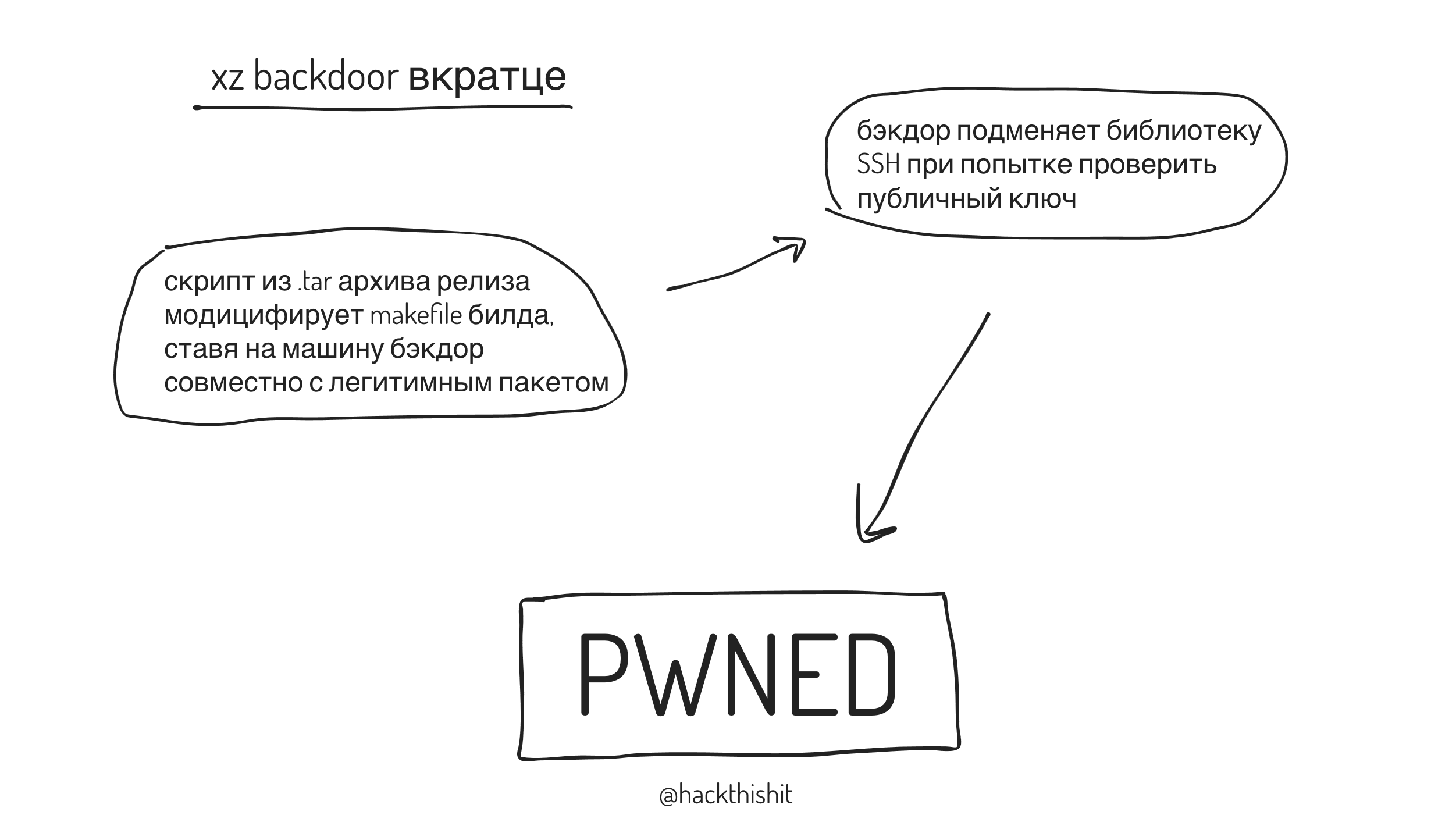 xz backdoor вкратце

скрипт из .tar архива релиза модицифирует makefile билда, ставя на машину бэкдор совместно с легитимным пакетом

бэкдор подменяет библиотеку SSH при попытке проверить публичный ключ

PWNED

@hackthishit